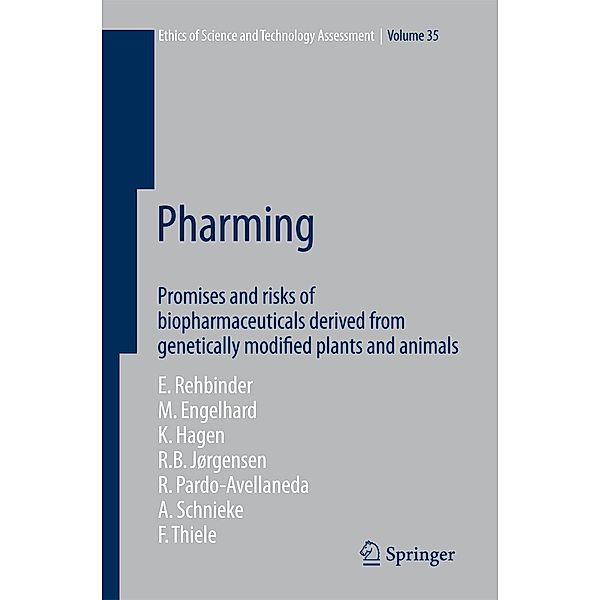 Ethics of Science and Technology Assessment | Volume 35

Pharming

Promises and risks of biopharmaceuticals derived from genetically modified plants and animals

E. Rehbinder
M. Engelhard
K. Hagen
R.B. Jørgensen
R. Pardo-Avellaneda
A. Schnieke
F. Thiele

Springer